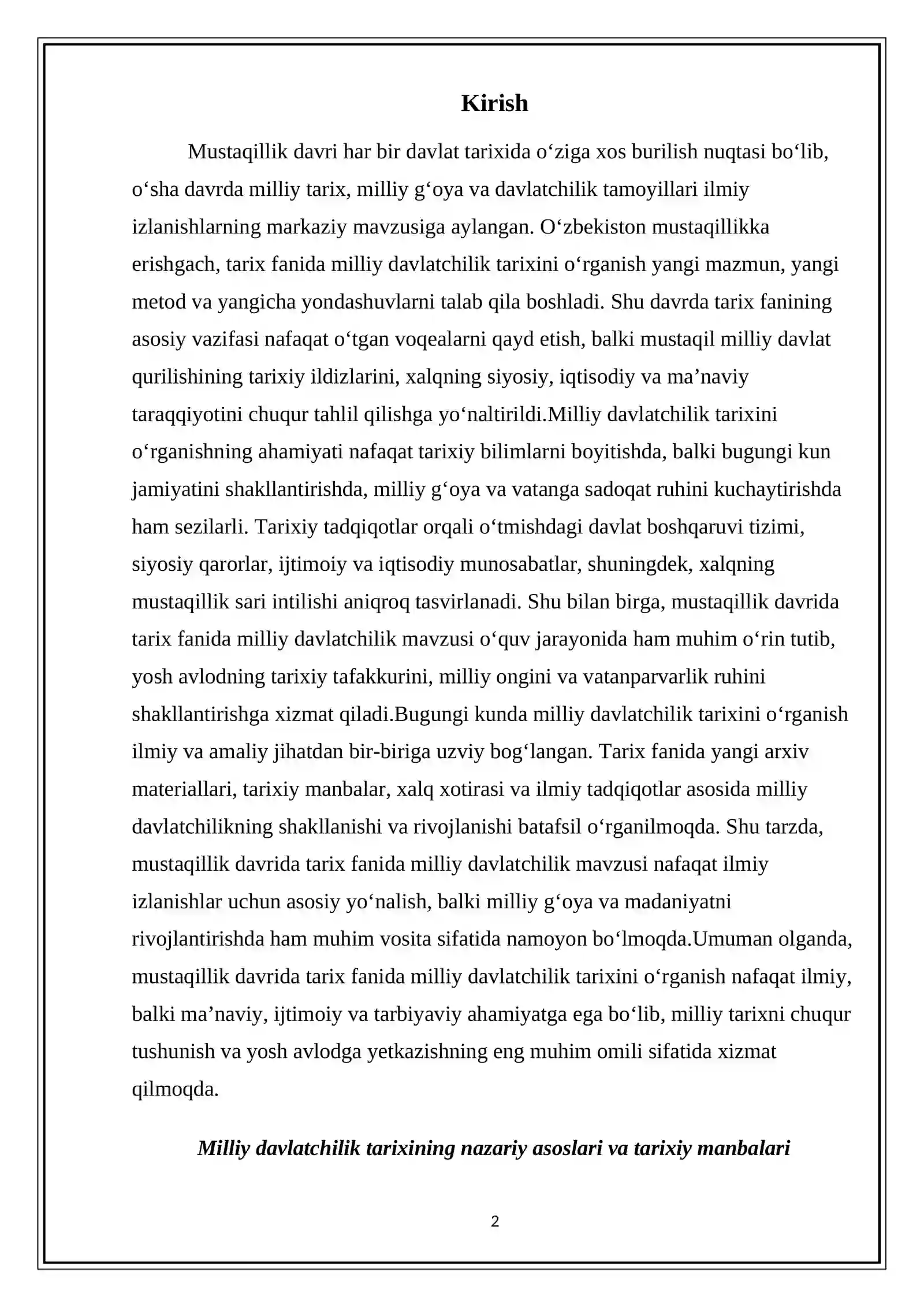 Kirish

Mustaqillik davri har bir davlat tarixida o'ziga xos burilish nuqtasi bo'lib, o'sha davrda milliy tarix, milliy g'oya va davlatchilik tamoyillari ilmiy izlanishlarning markaziy mavzusiga aylangan. O'zbekiston mustaqillikka erishgach, tarix fanida milliy davlatchilik tarixini o'rganish yangi mazmun, yangi metod va yangicha yondashuvlarni talab qila boshladi. Shu davrda tarix fanining asosiy vazifasi nafaqat o'tgan voqealarni qayd etish, balki mustaqil milliy davlat qurilishining tarixiy ildizlarini, xalqning siyosiy, iqtisodiy va ma'naviy taraqqiyotini chuqur tahlil qilishga yo'naltirildi.Milliy davlatchilik tarixini o'rganishning ahamiyati nafaqat tarixiy bilimlarni boyitishda, balki bugungi kun jamiyatini shakllantirishda, milliy g'oya va vatanga sadoqat ruhini kuchaytirishda ham sezilarli. Tarixiy tadqiqotlar orqali o'tmishdagi davlat boshqaruvi tizimi, siyosiy qarorlar, ijtimoiy va iqtisodiy munosabatlar, shuningdek, xalqning mustaqillik sari intilishi aniqroq tasvirlanadi. Shu bilan birga, mustaqillik davrida tarix fanida milliy davlatchilik mavzusi o'quv jarayonida ham muhim o'rin tutib, yosh avlodning tarixiy tafakkurini, milliy ongini va vatanparvarlik ruhini shakllantirishga xizmat qiladi.Bugungi kunda milliy davlatchilik tarixini o'rganish ilmiy va amaliy jihatdan bir-biriga uzviy bog'langan. Tarix fanida yangi arxiv materiallari, tarixiy manbalar, xalq xotirasi va ilmiy tadqiqotlar asosida milliy davlatchilikning shakllanishi va rivojlanishi batafsil o'rganilmoqda. Shu tarzda, mustaqillik davrida tarix fanida milliy davlatchilik mavzusi nafaqat ilmiy izlanishlar uchun asosiy yo'nalish, balki milliy g'oya va madaniyatni rivojlantirishda ham muhim vosita sifatida namoyon bo'lmoqda.Umuman olganda, mustaqillik davrida tarix fanida milliy davlatchilik tarixini o'rganish nafaqat ilmiy, balki ma'naviy, ijtimoiy va tarbiyaviy ahamiyatga ega bo'lib, milliy tarixni chuqur tushunish va yosh avlodga yetkazishning eng muhim omili sifatida xizmat qilmoqda.

Milliy davlatchilik tarixining nazariy asoslari va tarixiy manbalari

2